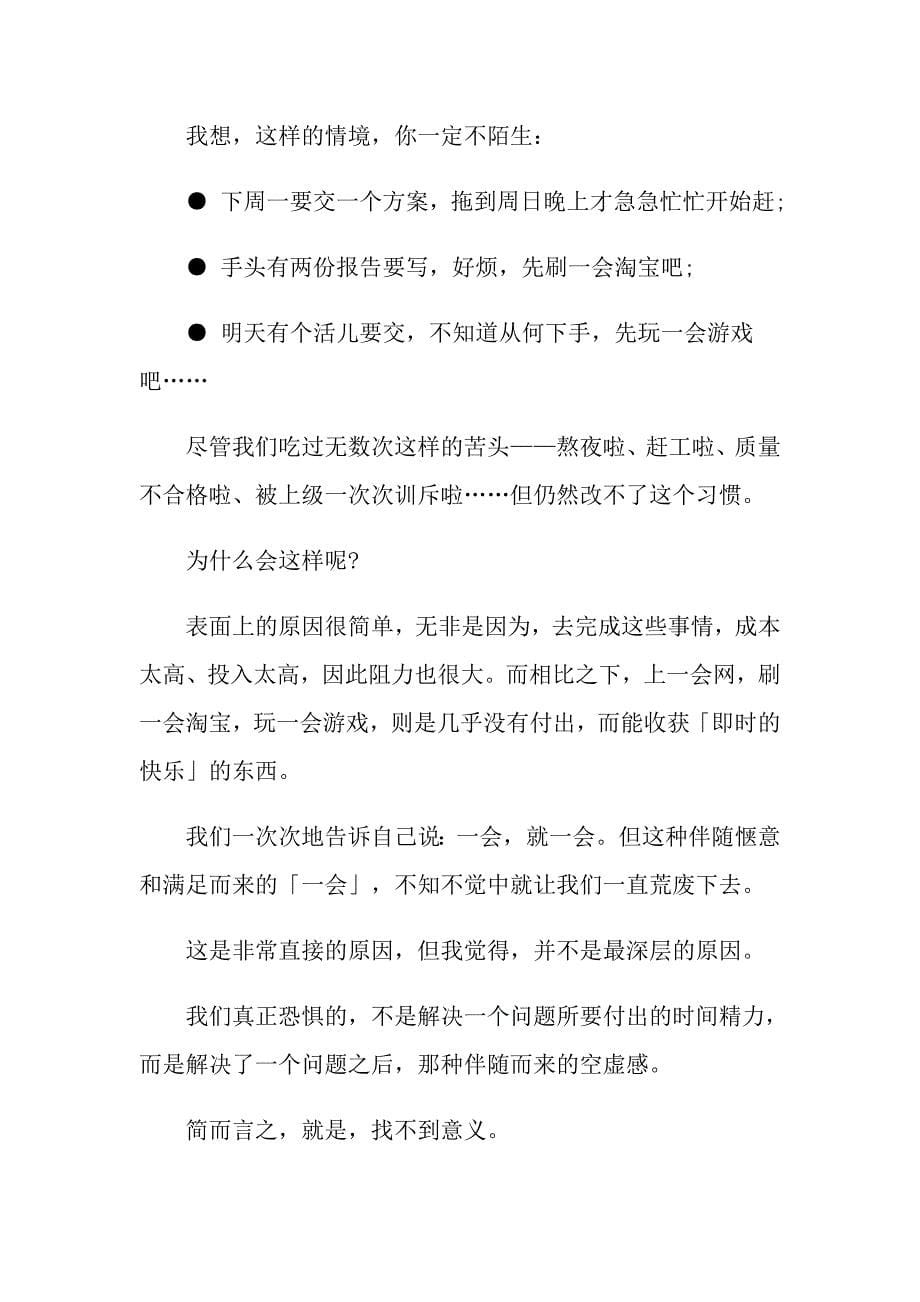 我想，这样的情境，你一定不陌生：

● 下周一要交一个方案，拖到周日晚上才急急忙忙开始赶；

● 手头有两份报告要写，好烦，先刷一会淘宝吧；

● 明天有个活儿要交，不知道从何下手，先玩一会游戏吧……

尽管我们吃过无数次这样的苦头——熬夜啦、赶工啦、质量不合格啦、被上级一次次训斥啦……但仍然改不了这个习惯。

为什么会这样呢？

表面上的原因很简单，无非是因为，去完成这些事情，成本太高、投入太高，因此阻力也很大。而相比之下，上一会网，刷一会淘宝，玩一会游戏，则是几乎没有付出，而能收获「即时的快乐」的东西。

我们一次次地告诉自己说：一会，就一会。但这种伴随惬意和满足而来的「一会」，不知不觉中就让我们一直荒废下去。

这是非常直接的原因，但我觉得，并不是最深层的原因。

我们真正恐惧的，不是解决一个问题所要付出的时间精力，而是解决了一个问题之后，那种伴随而来的空虚感。

简而言之，就是，找不到意义。